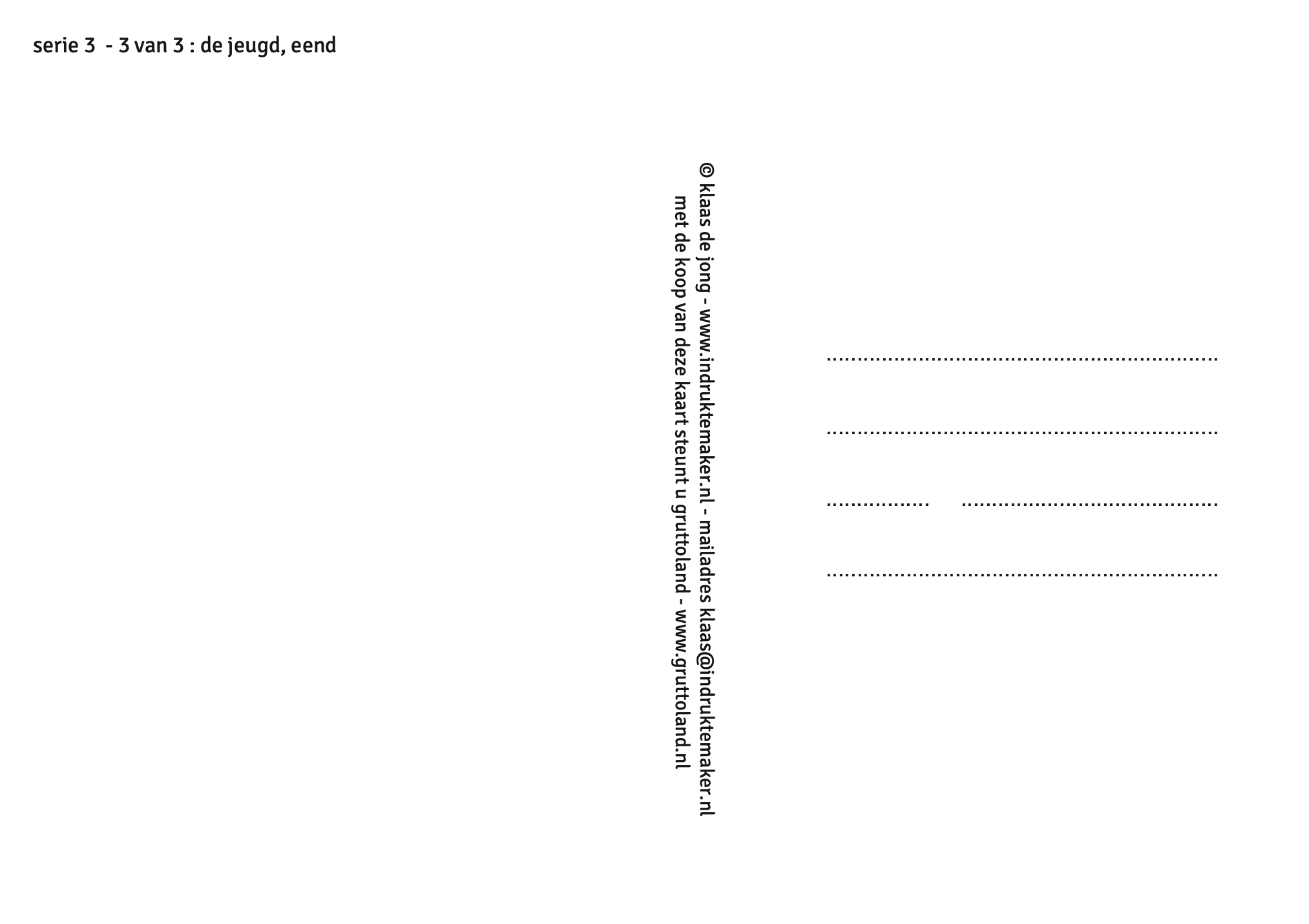 serie 3 - 3 van 3 : de jeugd, eend

© klaas de jong - www.indruktemaker.nl - mailadres klaas@indruktemaker.nl
met de koop van deze kaart steunt u gruttoland - www.gruttoland.nl

____

____

____ ____

____